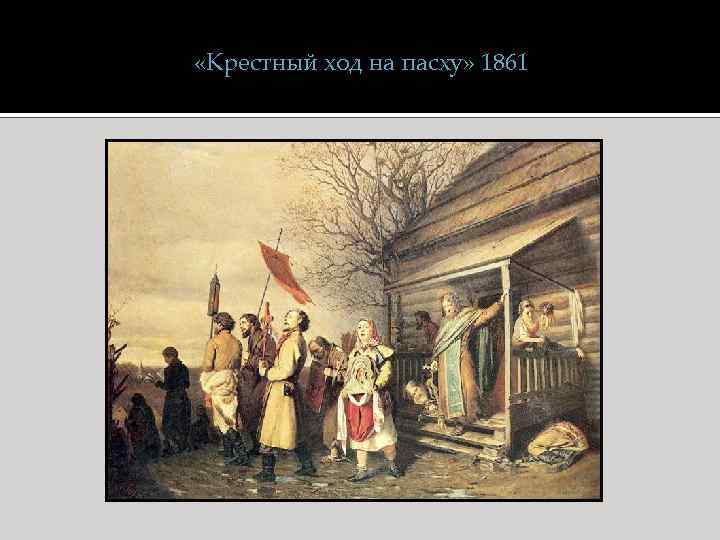 «Крестный ход на пасху» 1861